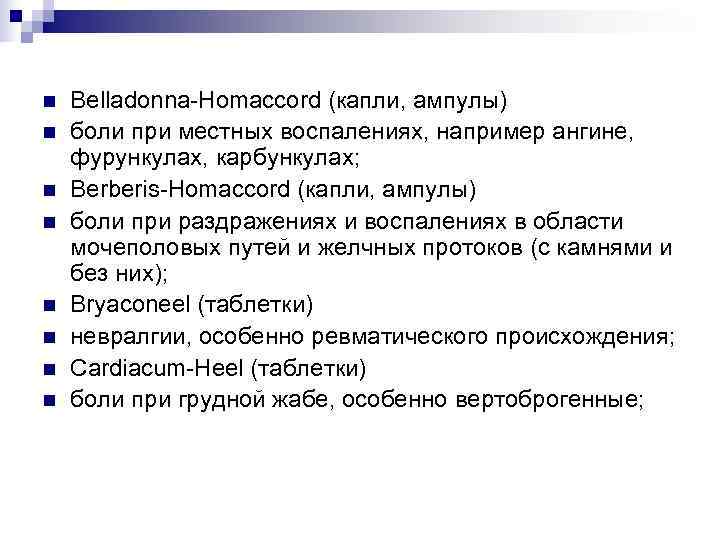 - Belladonna-Homaccord (капли, ампулы)
- боли при местных воспалениях, например ангине, фурункулах, карбункулах;
- Berberis-Homaccord (капли, ампулы)
- боли при раздражениях и воспалениях в области мочеполовых путей и желчных протоков (с камнями и без них);
- Bryaconeel (таблетки)
- невралгии, особенно ревматического происхождения;
- Cardiacum-Heel (таблетки)
- боли при грудной жабе, особенно вертоброгенные;